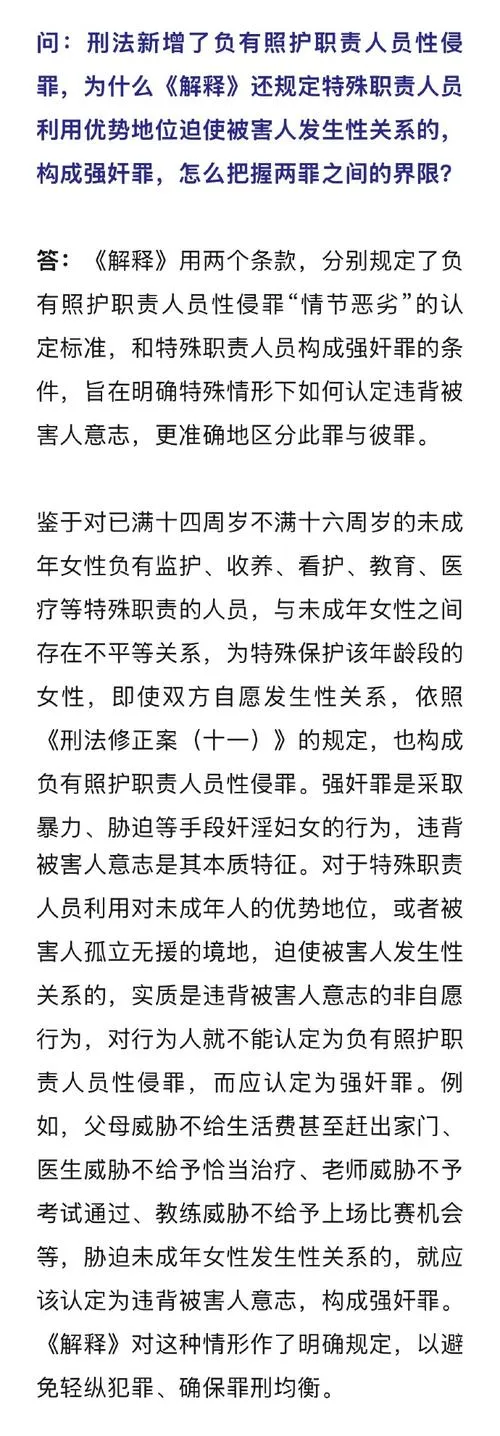 问：刑法新增了负有照护职责人员性侵罪，为什么《解释》还规定特殊职责人员利用优势地位迫使被害人发生性关系的，构成强奸罪，怎么把握两罪之间的界限？

答：《解释》用两个条款，分别规定了负有照护职责人员性侵罪“情节恶劣”的认定标准，和特殊职责人员构成强奸罪的条件，旨在明确特殊情形下如何认定违背被害人意志，更准确地区分此罪与彼罪。

鉴于对已满十四周岁不满十六周岁的未成年女性负有监护、收养、看护、教育、医疗等特殊职责的人员，与未成年女性之间存在不平等关系，为特殊保护该年龄段的女性，即使双方自愿发生性关系，依照《刑法修正案（十一）》的规定，也构成负有照护职责人员性侵罪。强奸罪是采取暴力、胁迫等手段奸淫妇女的行为，违背被害人意志是其本质特征。对于特殊职责人员利用对未成年人的优势地位，或者被害人孤立无援的境地，迫使被害人发生性关系的，实质是违背被害人意志的非自愿行为，对行为人就不能认定为负有照护职责人员性侵罪，而应认定为强奸罪。例如，父母威胁不给生活费甚至赶出家门、医生威胁不给予恰当治疗、老师威胁不予考试通过、教练威胁不给予上场比赛机会等，胁迫未成年女性发生性关系的，就应该认定为违背被害人意志，构成强奸罪。《解释》对这种情形作了明确规定，以避免轻纵犯罪、确保罪刑均衡。